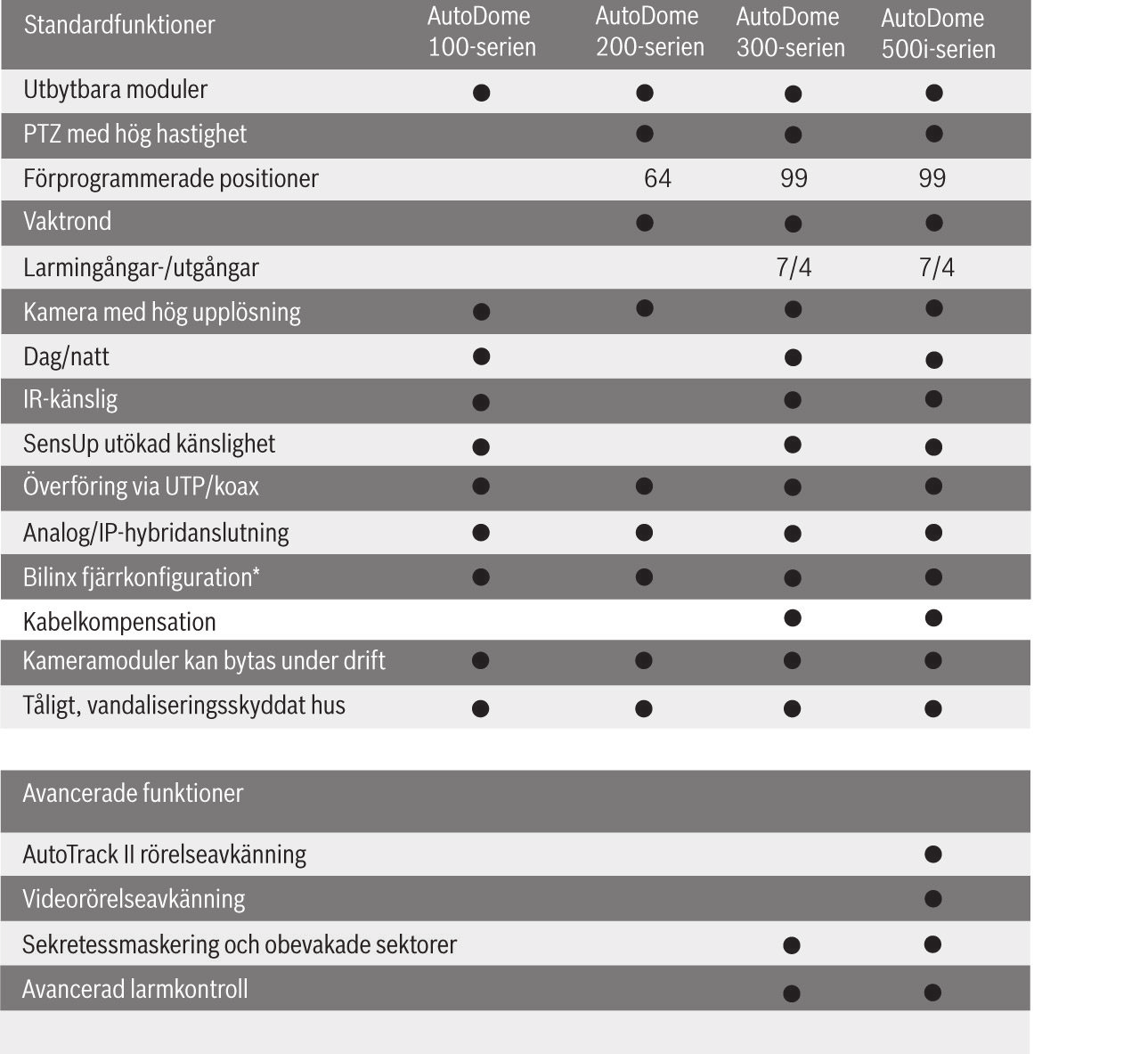 | Standardfunktioner | AutoDome 100-serien | AutoDome 200-serien | AutoDome 300-serien | AutoDome 500i-serien |
|---|---|---|---|---|
| Utbytbara moduler | ● | ● | ● | ● |
| PTZ med hög hastighet | | ● | ● | ● |
| Förprogrammerade positioner | | 64 | 99 | 99 |
| Vaktrond | | ● | ● | ● |
| Larmingångar-/utgångar | | | 7/4 | 7/4 |
| Kamera med hög upplösning | ● | ● | ● | ● |
| Dag/natt | ● | | ● | ● |
| IR-känslig | ● | | ● | ● |
| SensUp utökad känslighet | ● | | ● | ● |
| Överföring via UTP/koax | ● | ● | ● | ● |
| Analog/IP-hybridanslutning | ● | ● | ● | ● |
| Bilinx fjärrkonfiguration* | ● | ● | ● | ● |
| Kabelkompensation | | | ● | ● |
| Kameramoduler kan bytas under drift | ● | ● | ● | ● |
| Tåligt, vandaliseringsskyddat hus | ● | ● | ● | ● |

| Avancerade funktioner | | | | |
|---|---|---|---|---|
| AutoTrack II rörelseavkänning | | | | ● |
| Videorörelseavkänning | | | | ● |
| Sekretessmaskering och obevakade sektorer | | | ● | ● |
| Avancerad larmkontroll | | | ● | ● |